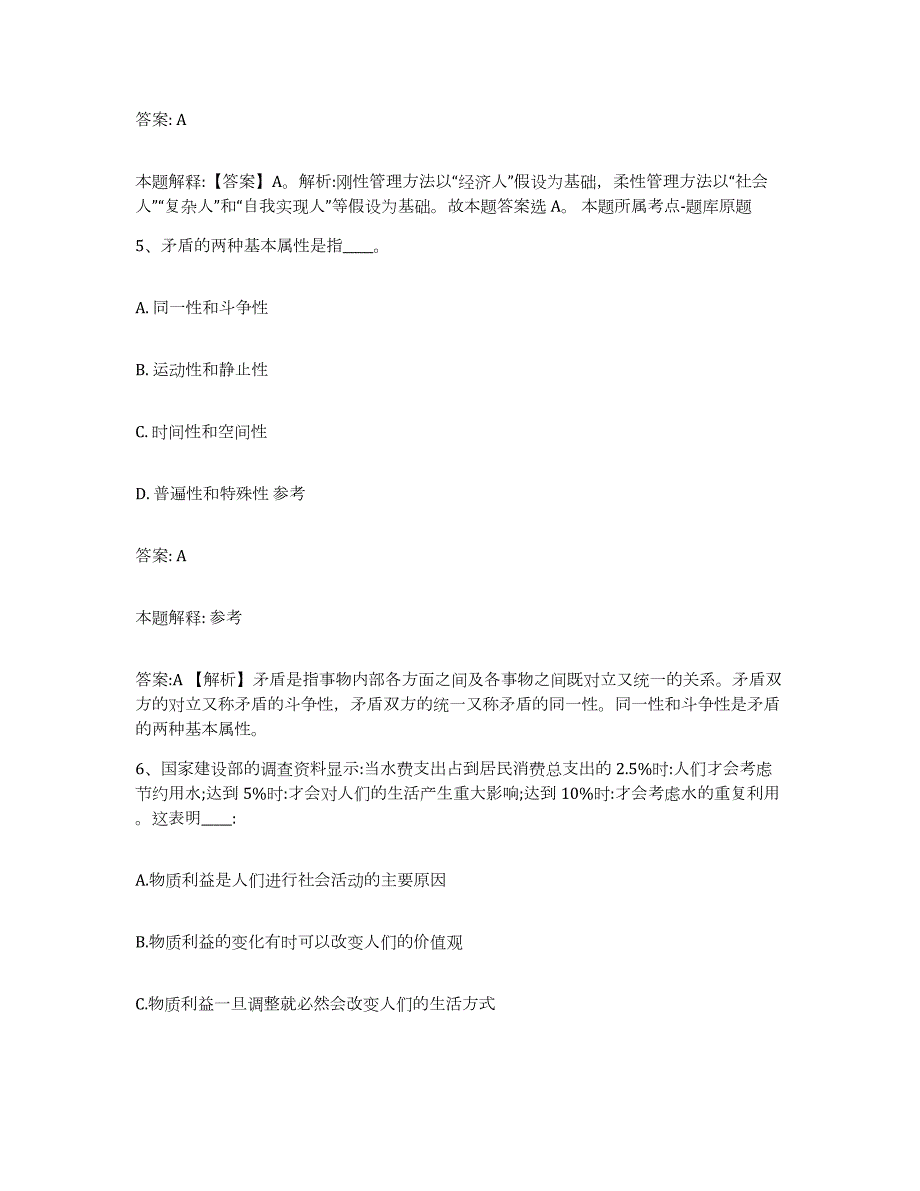 答案: A

本题解释:【答案】A。解析:刚性管理方法以“经济人”假设为基础，柔性管理方法以“社会人”“复杂人”和“自我实现人”等假设为基础。故本题答案选 A。 本题所属考点-题库原题

5、矛盾的两种基本属性是指____。

A. 同一性和斗争性

B. 运动性和静止性

C. 时间性和空间性

D. 普遍性和特殊性 参考

答案: A

本题解释: 参考

答案:A 【解析】矛盾是指事物内部各方面之间及各事物之间既对立又统一的关系。矛盾双方的对立又称矛盾的斗争性，矛盾双方的统一又称矛盾的同一性。同一性和斗争性是矛盾的两种基本属性。

6、国家建设部的调查资料显示:当水费支出占到居民消费总支出的 2.5%时:人们才会考虑节约用水;达到 5%时:才会对人们的生活产生重大影响;达到 10%时:才会考虑水的重复利用。这表明____:

A.物质利益是人们进行社会活动的主要原因

B.物质利益的变化有时可以改变人们的价值观

C.物质利益一旦调整就必然会改变人们的生活方式